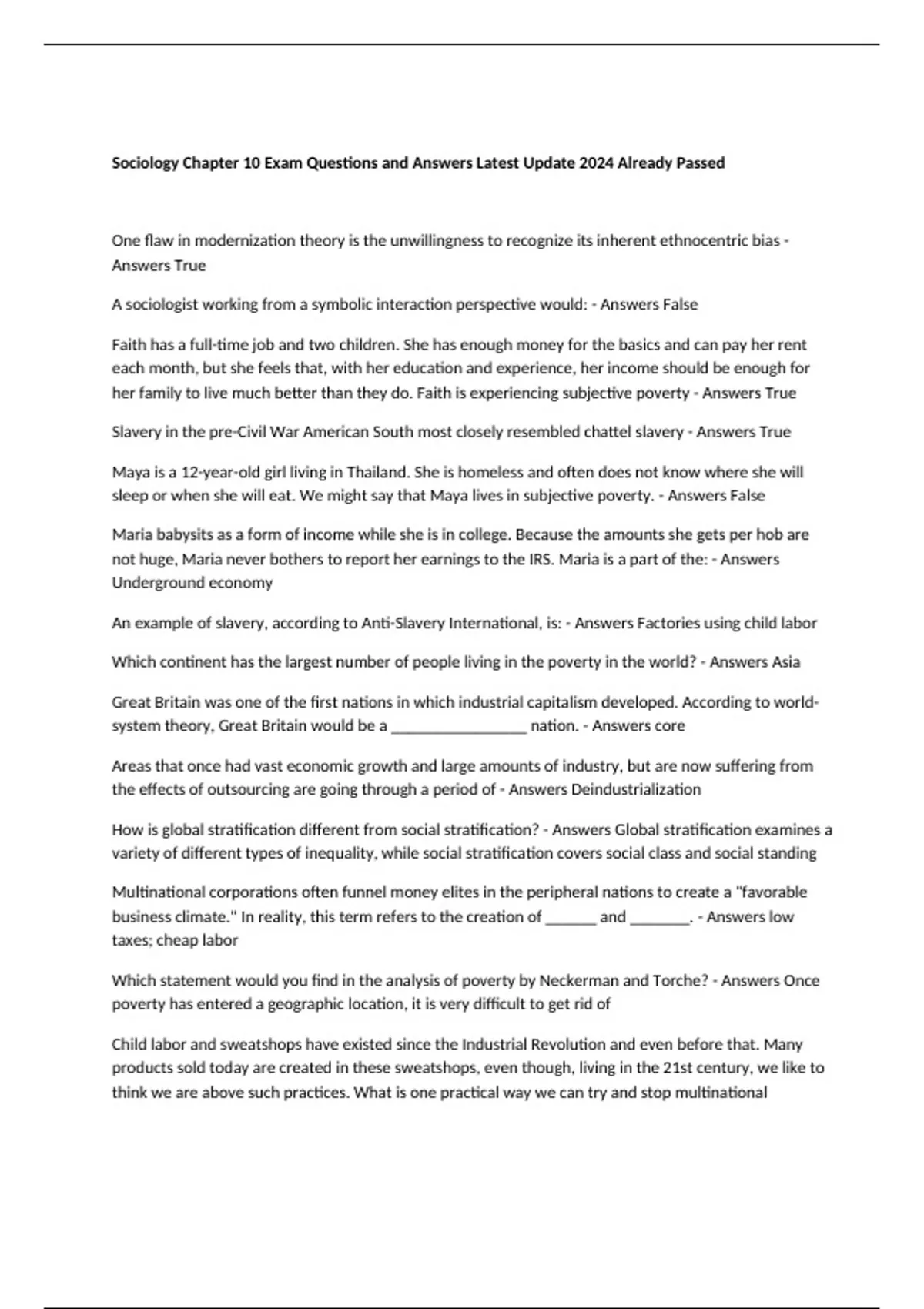 Sociology Chapter 10 Exam Questions and Answers Latest Update 2024 Already Passed

One flaw in modernization theory is the unwillingness to recognize its inherent ethnocentric bias - Answers True

A sociologist working from a symbolic interaction perspective would: - Answers False

Faith has a full-time job and two children. She has enough money for the basics and can pay her rent each month, but she feels that, with her education and experience, her income should be enough for her family to live much better than they do. Faith is experiencing subjective poverty - Answers True

Slavery in the pre-Civil War American South most closely resembled chattel slavery - Answers True

Maya is a 12-year-old girl living in Thailand. She is homeless and often does not know where she will sleep or when she will eat. We might say that Maya lives in subjective poverty. - Answers False

Maria babysits as a form of income while she is in college. Because the amounts she gets per hob are not huge, Maria never bothers to report her earnings to the IRS. Maria is a part of the: - Answers Underground economy

An example of slavery, according to Anti-Slavery International, is: - Answers Factories using child labor

Which continent has the largest number of people living in the poverty in the world? - Answers Asia

Great Britain was one of the first nations in which industrial capitalism developed. According to world-system theory, Great Britain would be a _________________ nation. - Answers core

Areas that once had vast economic growth and large amounts of industry, but are now suffering from the effects of outsourcing are going through a period of - Answers Deindustrialization

How is global stratification different from social stratification? - Answers Global stratification examines a variety of different types of inequality, while social stratification covers social class and social standing

Multinational corporations often funnel money elites in the peripheral nations to create a "favorable business climate." In reality, this term refers to the creation of ______ and _______. - Answers low taxes; cheap labor

Which statement would you find in the analysis of poverty by Neckerman and Torche? - Answers Once poverty has entered a geographic location, it is very difficult to get rid of

Child labor and sweatshops have existed since the Industrial Revolution and even before that. Many products sold today are created in these sweatshops, even though, living in the 21st century, we like to think we are above such practices. What is one practical way we can try and stop multinational